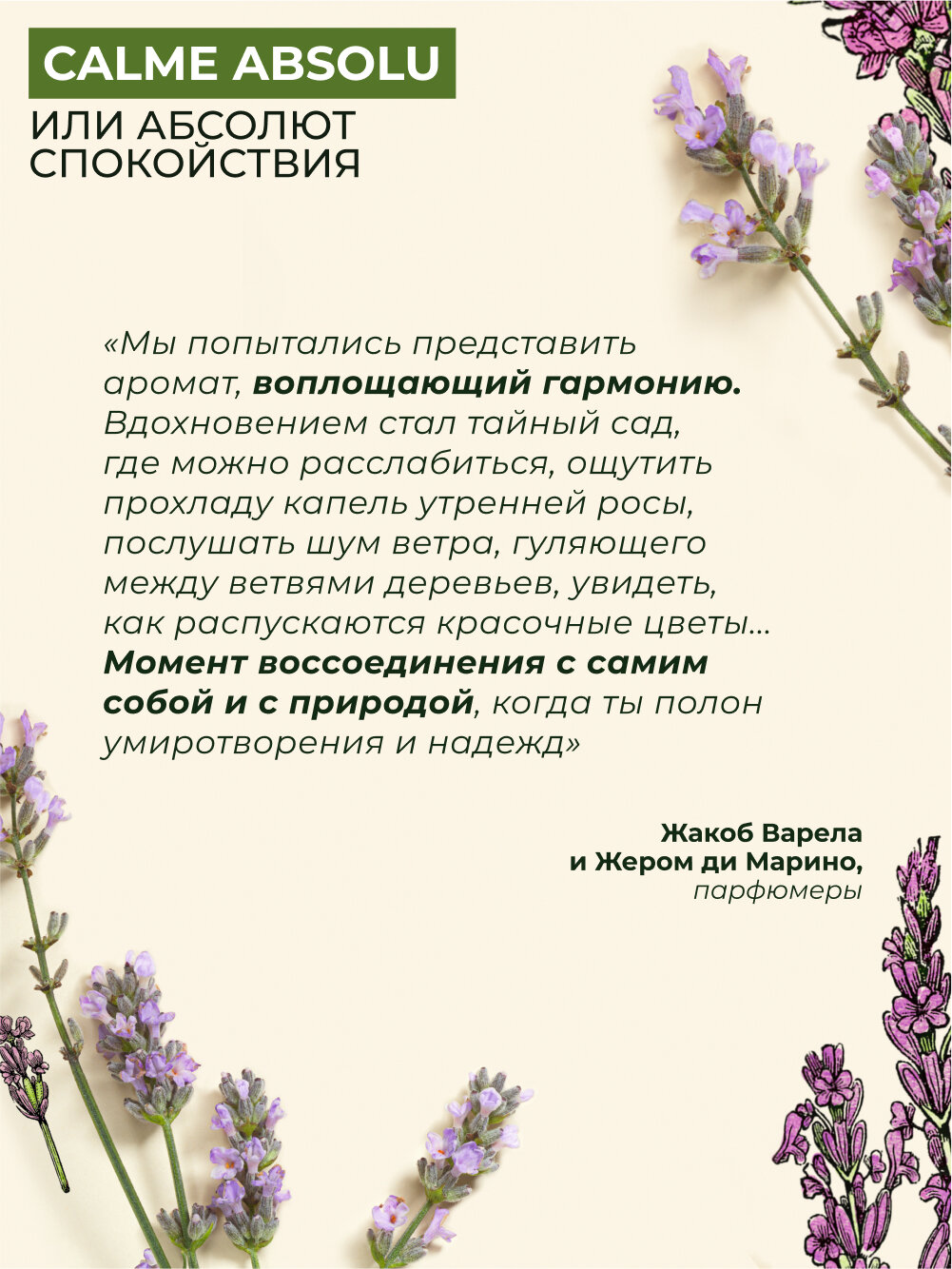 CALME ABSOLU

ИЛИ АБСОЛЮТ
СПОКОЙСТВИЯ

«Мы попытались представить аромат, воплощающий гармонию. Вдохновением стал тайный сад, где можно расслабиться, ощутить прохладу капель утренней росы, послушать шум ветра, гуляющего между ветвями деревьев, увидеть, как распускаются красочные цветы... Момент воссоединения с самим собой и с природой, когда ты полон умиротворения и надежд»

Жакоб Варела
и Жером ди Марино,
парфюмеры